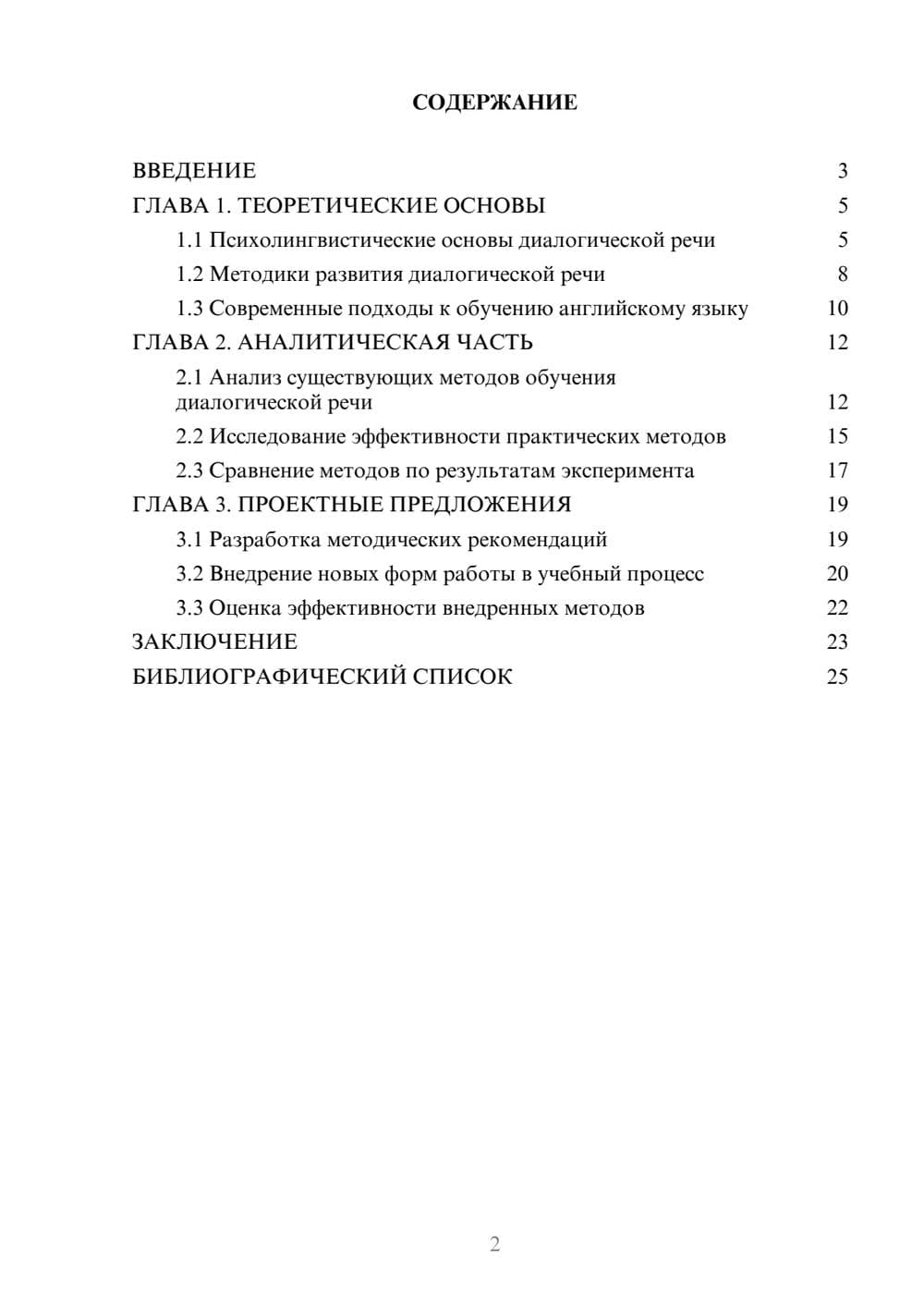 СОДЕРЖАНИЕ

ВВЕДЕНИЕ 3
ГЛАВА 1. ТЕОРЕТИЧЕСКИЕ ОСНОВЫ 5
1.1 Психолингвистические основы диалогической речи 5
1.2 Методики развития диалогической речи 8
1.3 Современные подходы к обучению английскому языку 10
ГЛАВА 2. АНАЛИТИЧЕСКАЯ ЧАСТЬ 12
2.1 Анализ существующих методов обучения диалогической речи 12
2.2 Исследование эффективности практических методов 15
2.3 Сравнение методов по результатам эксперимента 17
ГЛАВА 3. ПРОЕКТНЫЕ ПРЕДЛОЖЕНИЯ 19
3.1 Разработка методических рекомендаций 19
3.2 Внедрение новых форм работы в учебный процесс 20
3.3 Оценка эффективности внедренных методов 22
ЗАКЛЮЧЕНИЕ 23
БИБЛИОГРАФИЧЕСКИЙ СПИСОК 25

2